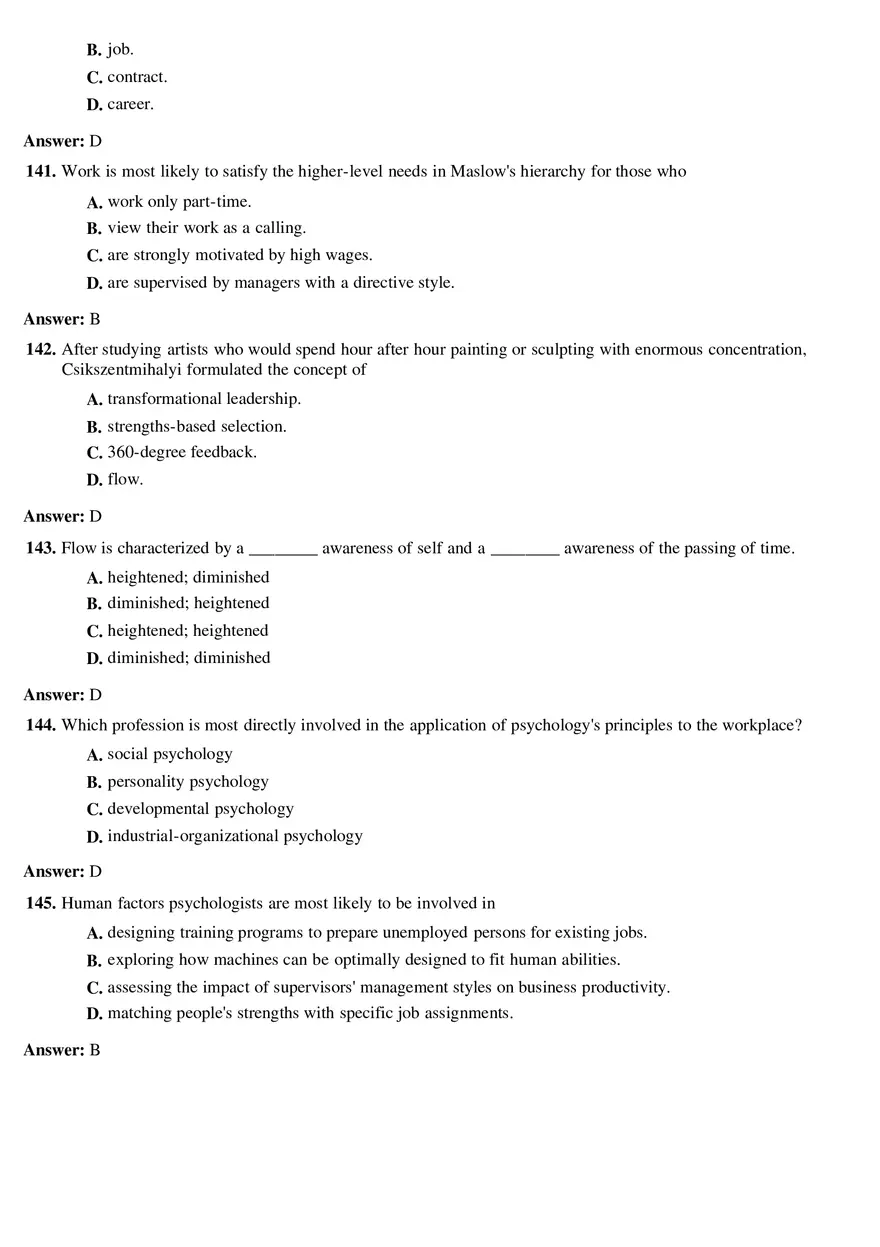 B. job.
C. contract.
D. career.

Answer: D

141. Work is most likely to satisfy the higher-level needs in Maslow's hierarchy for those who

A. work only part-time.
B. view their work as a calling.
C. are strongly motivated by high wages.
D. are supervised by managers with a directive style.

Answer: B

142. After studying artists who would spend hour after hour painting or sculpting with enormous concentration, Csikszentmihalyi formulated the concept of

A. transformational leadership.
B. strengths-based selection.
C. 360-degree feedback.
D. flow.

Answer: D

143. Flow is characterized by a ________ awareness of self and a ________ awareness of the passing of time.

A. heightened; diminished
B. diminished; heightened
C. heightened; heightened
D. diminished; diminished

Answer: D

144. Which profession is most directly involved in the application of psychology's principles to the workplace?

A. social psychology
B. personality psychology
C. developmental psychology
D. industrial-organizational psychology

Answer: D

145. Human factors psychologists are most likely to be involved in

A. designing training programs to prepare unemployed persons for existing jobs.
B. exploring how machines can be optimally designed to fit human abilities.
C. assessing the impact of supervisors' management styles on business productivity.
D. matching people's strengths with specific job assignments.

Answer: B